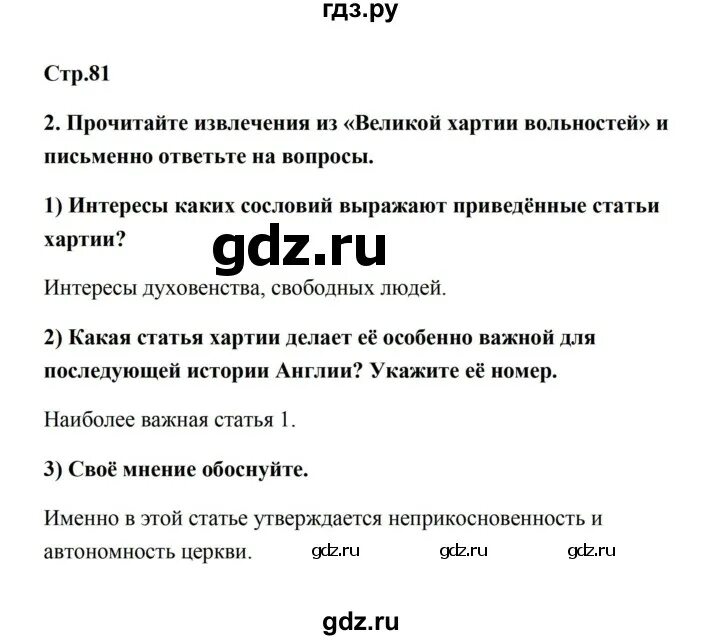 гдз.ру

Стр.81

2. Прочитайте извлечения из «Великой хартии вольностей» и письменно ответьте на вопросы.

1) Интересы каких сословий выражают приведённые статьи хартии?

gdz.ru

Интересы духовенства, свободных людей.

2) Какая статья хартии делает её особенно важной для последующей истории Англии? Укажите её номер.

Наиболее важная статья 1.

3) Своё мнение обоснуйте.

Именно в этой статье утверждается неприкосновенность и автономность церкви. gdz.ru gdz.ru gdz.ru

gdz.ru